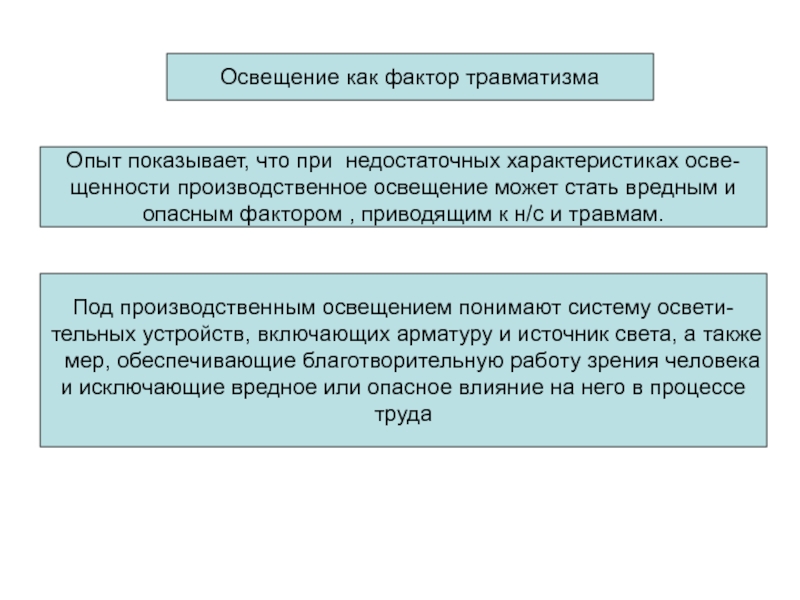 Освещение как фактор травматизма

Опыт показывает, что при недостаточных характеристиках освещенности производственное освещение может стать вредным и опасным фактором , приводящим к н/с и травмам.

Под производственным освещением понимают систему осветительных устройств, включающих арматуру и источник света, а также мер, обеспечивающие благотворительную работу зрения человека и исключающие вредное или опасное влияние на него в процессе труда